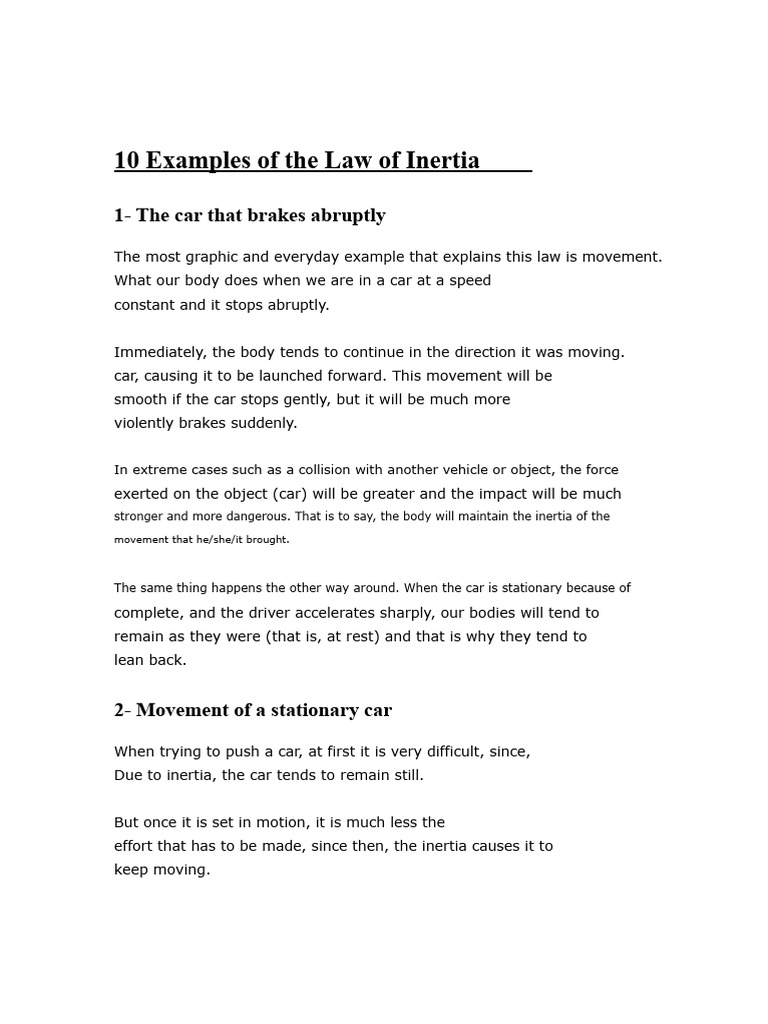 10 Examples of the Law of Inertia

1- The car that brakes abruptly

The most graphic and everyday example that explains this law is movement. What our body does when we are in a car at a speed constant and it stops abruptly.

Immediately, the body tends to continue in the direction it was moving. car, causing it to be launched forward. This movement will be smooth if the car stops gently, but it will be much more violently brakes suddenly.

In extreme cases such as a collision with another vehicle or object, the force exerted on the object (car) will be greater and the impact will be much stronger and more dangerous. That is to say, the body will maintain the inertia of the movement that he/she/it brought.

The same thing happens the other way around. When the car is stationary because of complete, and the driver accelerates sharply, our bodies will tend to remain as they were (that is, at rest) and that is why they tend to lean back.

2- Movement of a stationary car

When trying to push a car, at first it is very difficult, since, Due to inertia, the car tends to remain still.

But once it is set in motion, it is much less the effort that has to be made, since then, the inertia causes it to keep moving.